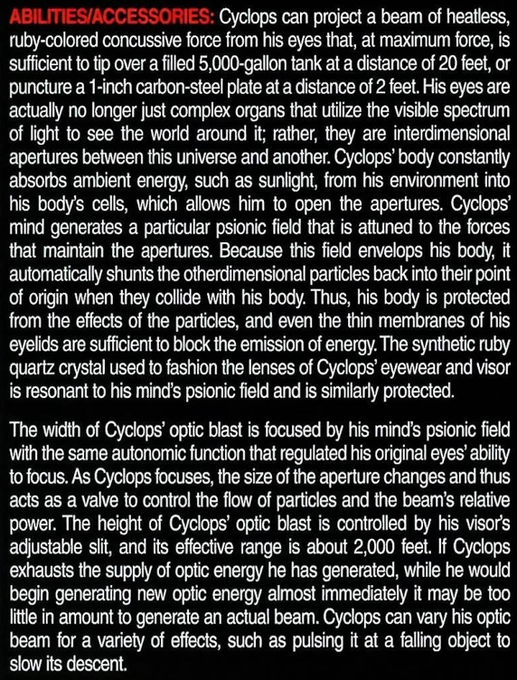 ABILITIES/ACCESSORIES: Cyclops can project a beam of heatless, ruby-colored concussive force from his eyes that, at maximum force, is sufficient to tip over a filled 5,000-gallon tank at a distance of 20 feet, or puncture a 1-inch carbon-steel plate at a distance of 2 feet. His eyes are actually no longer just complex organs that utilize the visible spectrum of light to see the world around it; rather, they are interdimensional apertures between this universe and another. Cyclops' body constantly absorbs ambient energy, such as sunlight, from his environment into his body's cells, which allows him to open the apertures. Cyclops' mind generates a particular psionic field that is attuned to the forces that maintain the apertures. Because this field envelops his body, it automatically shunts the otherdimensional particles back into their point of origin when they collide with his body. Thus, his body is protected from the effects of the particles, and even the thin membranes of his eyelids are sufficient to block the emission of energy. The synthetic ruby quartz crystal used to fashion the lenses of Cyclops' eyewear and visor is resonant to his mind's psionic field and is similarly protected.

The width of Cyclops' optic blast is focused by his mind's psionic field with the same autonomic function that regulated his original eyes' ability to focus. As Cyclops focuses, the size of the aperture changes and thus acts as a valve to control the flow of particles and the beam's relative power. The height of Cyclops' optic blast is controlled by his visor's adjustable slit, and its effective range is about 2,000 feet. If Cyclops exhausts the supply of optic energy he has generated, while he would begin generating new optic energy almost immediately it may be too little in amount to generate an actual beam. Cyclops can vary his optic beam for a variety of effects, such as pulsing it at a falling object to slow its descent.